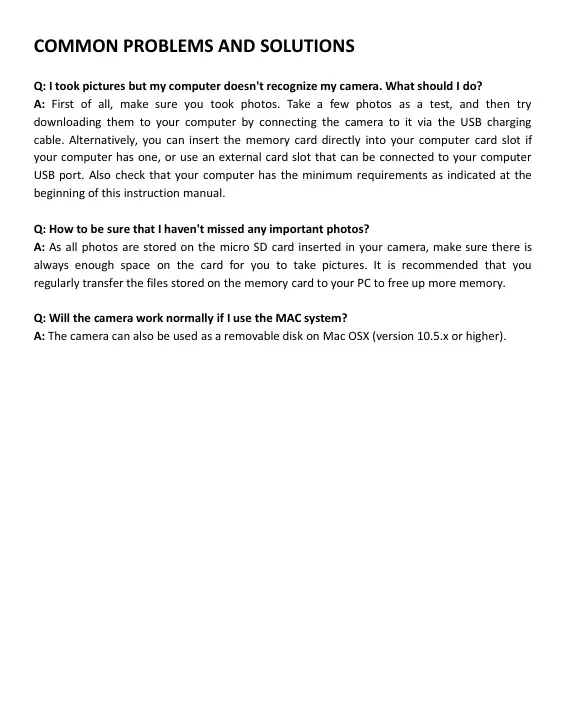 COMMON PROBLEMS AND SOLUTIONS

Q: I took pictures but my computer doesn't recognize my camera. What should I do?
A: First of all, make sure you took photos. Take a few photos as a test, and then try downloading them to your computer by connecting the camera to it via the USB charging cable. Alternatively, you can insert the memory card directly into your computer card slot if your computer has one, or use an external card slot that can be connected to your computer USB port. Also check that your computer has the minimum requirements as indicated at the beginning of this instruction manual.

Q: How to be sure that I haven't missed any important photos?
A: As all photos are stored on the micro SD card inserted in your camera, make sure there is always enough space on the card for you to take pictures. It is recommended that you regularly transfer the files stored on the memory card to your PC to free up more memory.

Q: Will the camera work normally if I use the MAC system?
A: The camera can also be used as a removable disk on Mac OSX (version 10.5.x or higher).